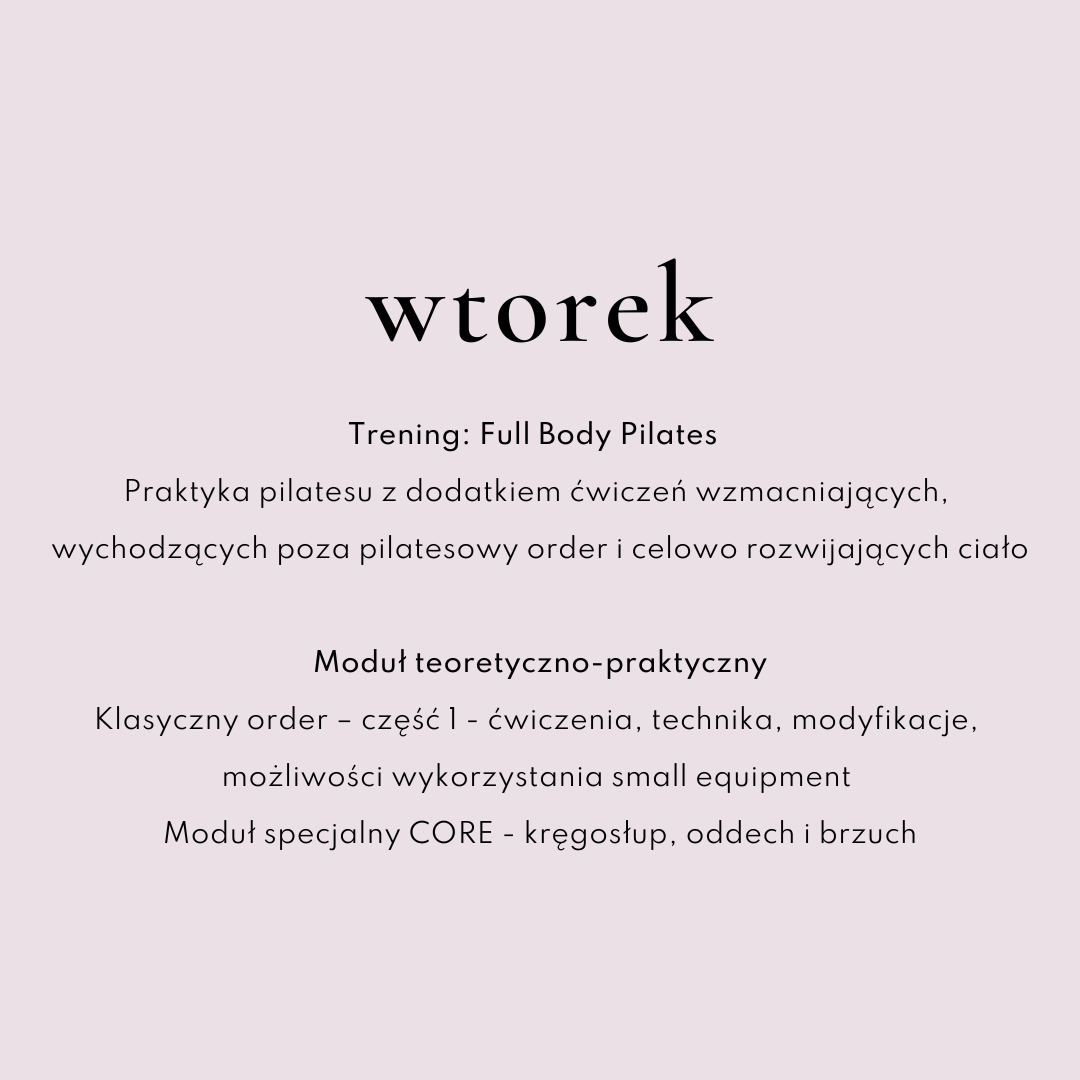 wtorek

Trening: Full Body Pilates

Praktyka pilatesu z dodatkiem ćwiczeń wzmacniających, wychodzących poza pilatesowy order i celowo rozwijających ciało

Moduł teoretyczno-praktyczny

Klasyczny order – część 1 - ćwiczenia, technika, modyfikacje, możliwości wykorzystania small equipment

Moduł specjalny CORE - kręgosłup, oddech i brzuch